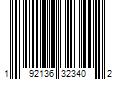 1 92136 32340 2